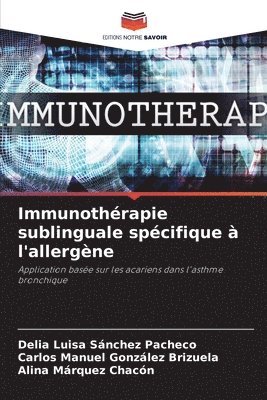 EDITIONS NOTRE SAVOIR

MMUNOTHERAP

Immunothérapie sublinguale spécifique à l'allergène

Application basée sur les acariens dans l'asthme bronchique

Delia Luisa Sánchez Pacheco
Carlos Manuel González Brizuela
Alina Márquez Chacón